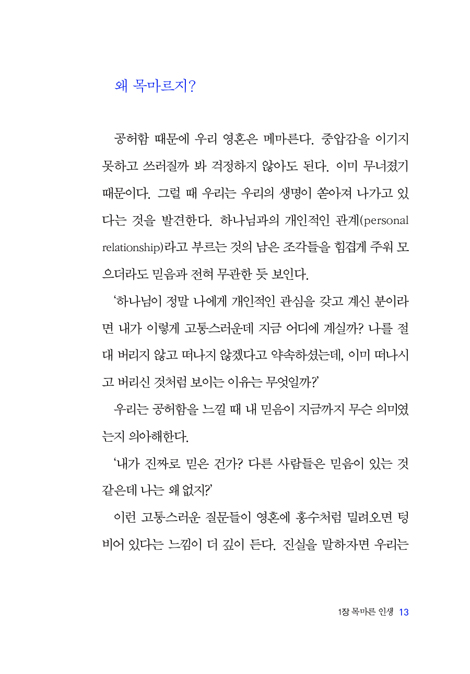 왜 목마르지?

공허함 때문에 우리 영혼은 메마른다. 중압감을 이기지 못하고 쓰러질까 봐 걱정하지 않아도 된다. 이미 무너졌기 때문이다. 그럴 때 우리는 우리의 생명이 쏟아져 나가고 있다는 것을 발견한다. 하나님과의 개인적인 관계(personal relationship)라고 부르는 것의 남은 조각들을 힘겹게 주워 모으더라도 믿음과 전혀 무관한 듯 보인다.

'하나님이 정말 나에게 개인적인 관심을 갖고 계신 분이라면 내가 이렇게 고통스러운데 지금 어디에 계실까? 나를 절대 버리지 않고 떠나지 않겠다고 약속하셨는데, 이미 떠나시고 버리신 것처럼 보이는 이유는 무엇일까?'

우리는 공허함을 느낄 때 내 믿음이 지금까지 무슨 의미였는지 의아해한다.

'내가 진짜로 믿은 건가? 다른 사람들은 믿음이 있는 것 같은데 나는 왜 없지?'

이런 고통스러운 질문들이 영혼에 홍수처럼 밀려오면 텅 비어 있다는 느낌이 더 깊이 든다. 진실을 말하자면 우리는

1장 목마른 인생 13